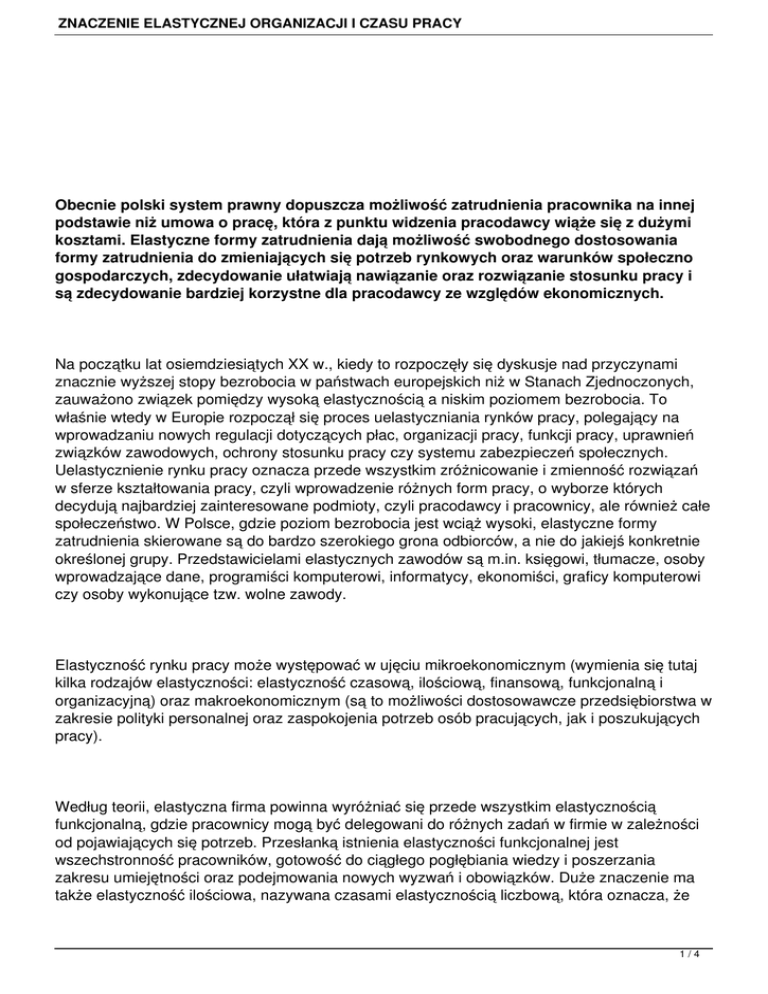 ZNACZENIE ELASTYCZNEJ ORGANIZACJI I CZASU PRACY

Obecnie polski system prawny dopuszcza możliwość zatrudnienia pracownika na innej podstawie niż umowa o pracę, która z punktu widzenia pracodawcy wiąże się z dużymi kosztami. Elastyczne formy zatrudnienia dają możliwość swobodnego dostosowania formy zatrudnienia do zmieniających się potrzeb rynkowych oraz warunków społeczno gospodarczych, zdecydowanie ułatwiają nawiązanie oraz rozwiązanie stosunku pracy i są zdecydowanie bardziej korzystne dla pracodawcy ze względów ekonomicznych.

Na początku lat osiemdziesiątych XX w., kiedy to rozpoczęły się dyskusje nad przyczynami znacznie wyższej stopy bezrobocia w państwach europejskich niż w Stanach Zjednoczonych, zauważono związek pomiędzy wysoką elastycznością a niskim poziomem bezrobocia. To właśnie wtedy w Europie rozpoczął się proces uelastyczniania rynków pracy, polegający na wprowadzaniu nowych regulacji dotyczących płac, organizacji pracy, funkcji pracy, uprawnień związków zawodowych, ochrony stosunku pracy czy systemu zabezpieczeń społecznych. Uelastycznienie rynku pracy oznacza przede wszystkim zróżnicowanie i zmienność rozwiązań w sferze kształtowania pracy, czyli wprowadzenie różnych form pracy, o wyborze których decydują najbardziej zainteresowane podmioty, czyli pracodawcy i pracownicy, ale również całe społeczeństwo. W Polsce, gdzie poziom bezrobocia jest wciąż wysoki, elastyczne formy zatrudnienia skierowane są do bardzo szerokiego grona odbiorców, a nie do jakiejś konkretnie określonej grupy. Przedstawicielami elastycznych zawodów są m.in. księgowi, tłumacze, osoby wprowadzające dane, programiści komputerowi, informatycy, ekonomiści, graficy komputerowi czy osoby wykonujące tzw. wolne zawody.

Elastyczność rynku pracy może występować w ujęciu mikroekonomicznym (wymienia się tutaj kilka rodzajów elastyczności: elastyczność czasową, ilościową, finansową, funkcjonalną i organizacyjną) oraz makroekonomicznym (są to możliwości dostosowawcze przedsiębiorstwa w zakresie polityki personalnej oraz zaspokojenia potrzeb osób pracujących, jak i poszukujących pracy).

Według teorii, elastyczna firma powinna wyróżniać się przede wszystkim elastycznością funkcjonalną, gdzie pracownicy mogą być delegowani do różnych zadań w firmie w zależności od pojawiających się potrzeb. Przesłanką istnienia elastyczności funkcjonalnej jest wszechstronność pracowników, gotowość do ciągłego pogłębiania wiedzy i poszerzania zakresu umiejętności oraz podejmowania nowych wyzwań i obowiązków. Duże znaczenie ma także elastyczność ilościowa, nazywana czasami elastycznością liczbową, która oznacza, że

1 / 4